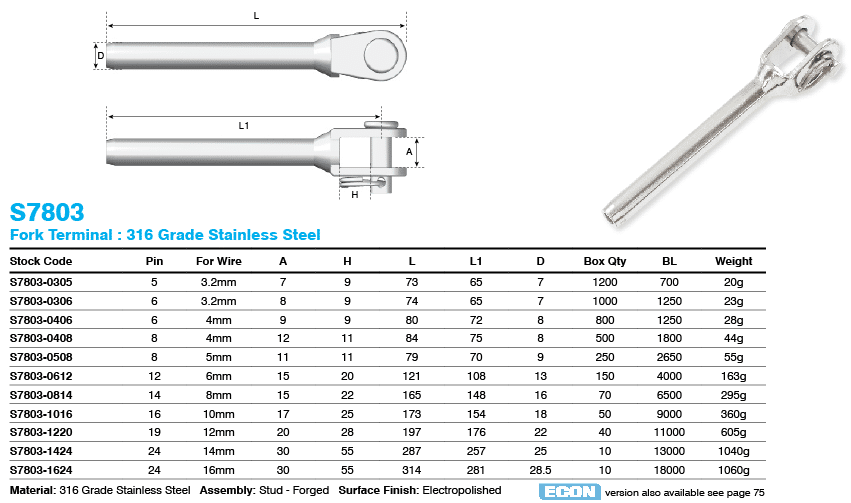 L

D

L1

A

H

S7803

Fork Terminal : 316 Grade Stainless Steel

| Stock Code | Pin | For Wire | A | H | L | L1 | D | Box Qty | BL | Weight |
|---|---|---|---|---|---|---|---|---|---|---|
| S7803-0305 | 5 | 3.2mm | 7 | 9 | 73 | 65 | 7 | 1200 | 700 | 20g |
| S7803-0306 | 6 | 3.2mm | 8 | 9 | 74 | 65 | 7 | 1000 | 1250 | 23g |
| S7803-0406 | 6 | 4mm | 9 | 9 | 80 | 72 | 8 | 800 | 1250 | 28g |
| S7803-0408 | 8 | 4mm | 12 | 11 | 84 | 75 | 8 | 500 | 1800 | 44g |
| S7803-0508 | 8 | 5mm | 11 | 11 | 79 | 70 | 9 | 250 | 2650 | 55g |
| S7803-0612 | 12 | 6mm | 15 | 20 | 121 | 108 | 13 | 150 | 4000 | 163g |
| S7803-0814 | 14 | 8mm | 15 | 22 | 165 | 148 | 16 | 70 | 6500 | 295g |
| S7803-1016 | 16 | 10mm | 17 | 25 | 173 | 154 | 18 | 50 | 9000 | 360g |
| S7803-1220 | 19 | 12mm | 20 | 28 | 197 | 176 | 22 | 40 | 11000 | 605g |
| S7803-1424 | 24 | 14mm | 30 | 55 | 287 | 257 | 25 | 10 | 13000 | 1040g |
| S7803-1624 | 24 | 16mm | 30 | 55 | 314 | 281 | 28.5 | 10 | 18000 | 1060g |

Material: 316 Grade Stainless Steel Assembly: Stud - Forged Surface Finish: Electropolished

ECON version also available see page 75